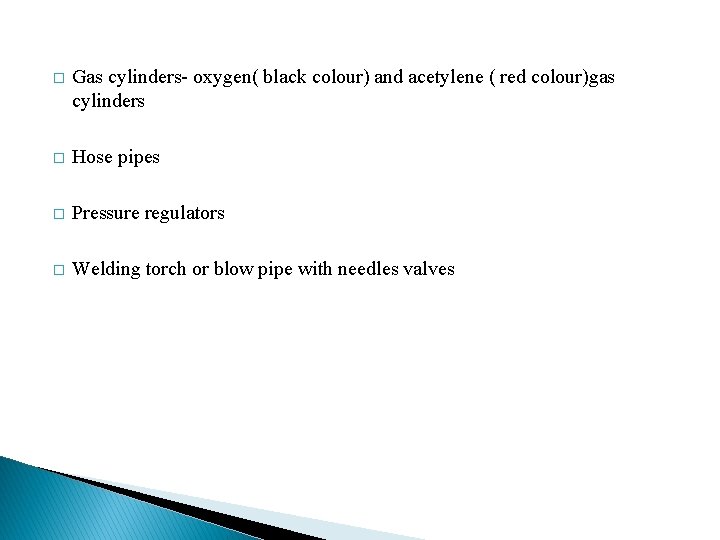 □ Gas cylinders- oxygen( black colour) and acetylene ( red colour)gas cylinders

□ Hose pipes

□ Pressure regulators

□ Welding torch or blow pipe with needles valves